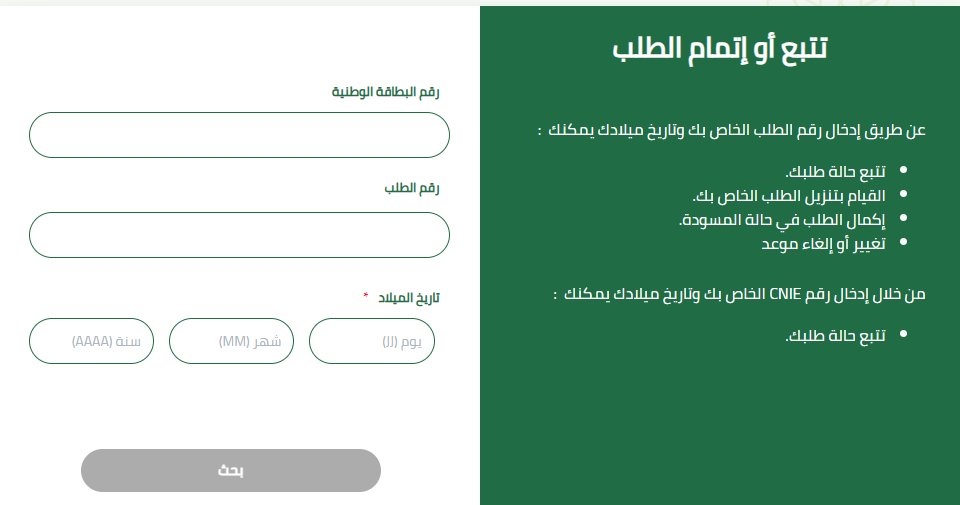 تتبع أو إتمام الطلب

عن طريق إدخال رقم الطلب الخاص بك وتاريخ ميلادك يمكنك :

- تتبع حالة طلبك.
- القيام بتنزيل الطلب الخاص بك.
- إكمال الطلب في حالة المسودة.
- تغيير أو إلغاء موعد

من خلال إدخال رقم CNIE الخاص بك وتاريخ ميلادك يمكنك :

- تتبع حالة طلبك.

رقم البطاقة الوطنية

رقم الطلب

تاريخ الميلاد *

يوم (JJ)

شهر (MM)

سنة (AAAA)

بحث